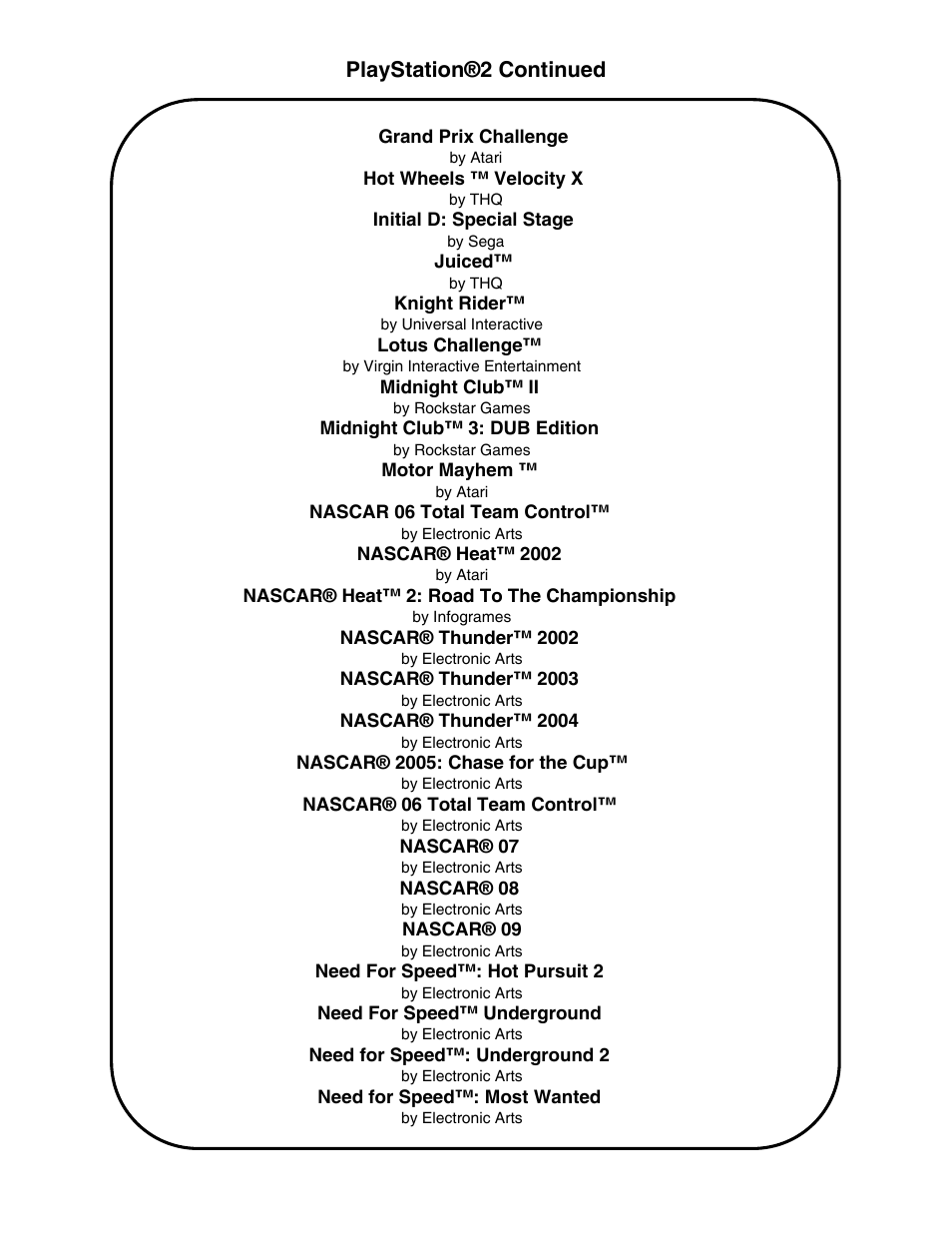 PlayStation®2 Continued

Grand Prix Challenge
by Atari
Hot Wheels ™ Velocity X
by THQ
Initial D: Special Stage
by Sega
Juiced™
by THQ
Knight Rider™
by Universal Interactive
Lotus Challenge™
by Virgin Interactive Entertainment
Midnight Club™ II
by Rockstar Games
Midnight Club™ 3: DUB Edition
by Rockstar Games
Motor Mayhem ™
by Atari
NASCAR 06 Total Team Control™
by Electronic Arts
NASCAR® Heat™ 2002
by Atari
NASCAR® Heat™ 2: Road To The Championship
by Infogrames
NASCAR® Thunder™ 2002
by Electronic Arts
NASCAR® Thunder™ 2003
by Electronic Arts
NASCAR® Thunder™ 2004
by Electronic Arts
NASCAR® 2005: Chase for the Cup™
by Electronic Arts
NASCAR® 06 Total Team Control™
by Electronic Arts
NASCAR® 07
by Electronic Arts
NASCAR® 08
by Electronic Arts
NASCAR® 09
by Electronic Arts
Need For Speed™: Hot Pursuit 2
by Electronic Arts
Need For Speed™ Underground
by Electronic Arts
Need for Speed™: Underground 2
by Electronic Arts
Need for Speed™: Most Wanted
by Electronic Arts